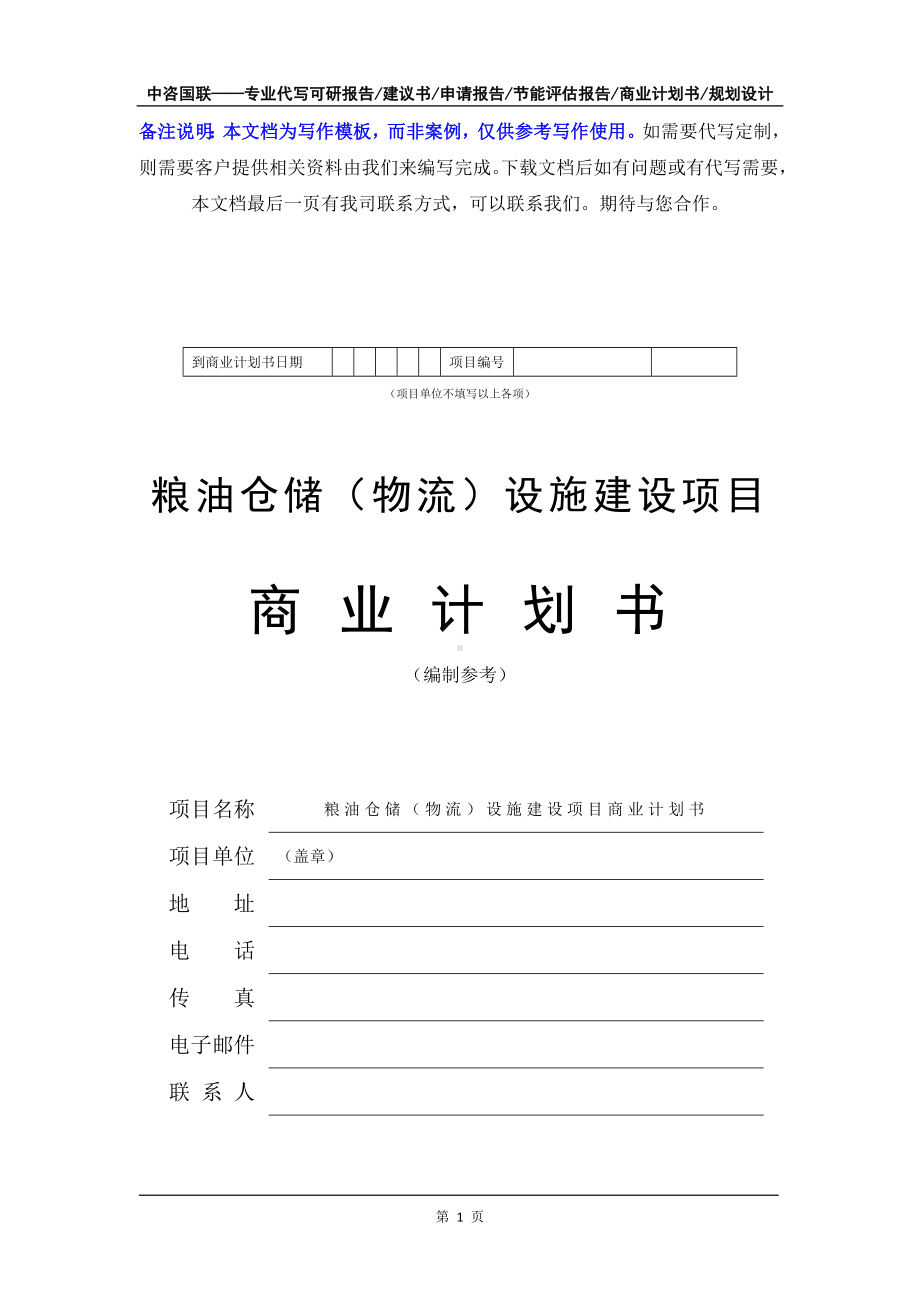 中咨国联——专业代写可研报告/建议书/申请报告/节能评估报告/商业计划书/规划设计

备注说明：本文档为写作模板，而非案例，仅供参考写作使用。如需要代写定制，则需要客户提供相关资料由我们来编写完成。下载文档后如有问题或有代写需要，本文档最后一页有我司联系方式，可以联系我们。期待与您合作。

| 到商业计划书日期 |  |  |  |  |  | 项目编号 |  |  |
|---|---|---|---|---|---|---|---|---|

（项目单位不填写以上各项）

粮油仓储（物流）设施建设项目

商 业 计 划 书

（编制参考）

项目名称 粮油仓储（物流）设施建设项目商业计划书

项目单位 （盖章）

地 址

电 话

传 真

电子邮件

联 系 人

第 1 页